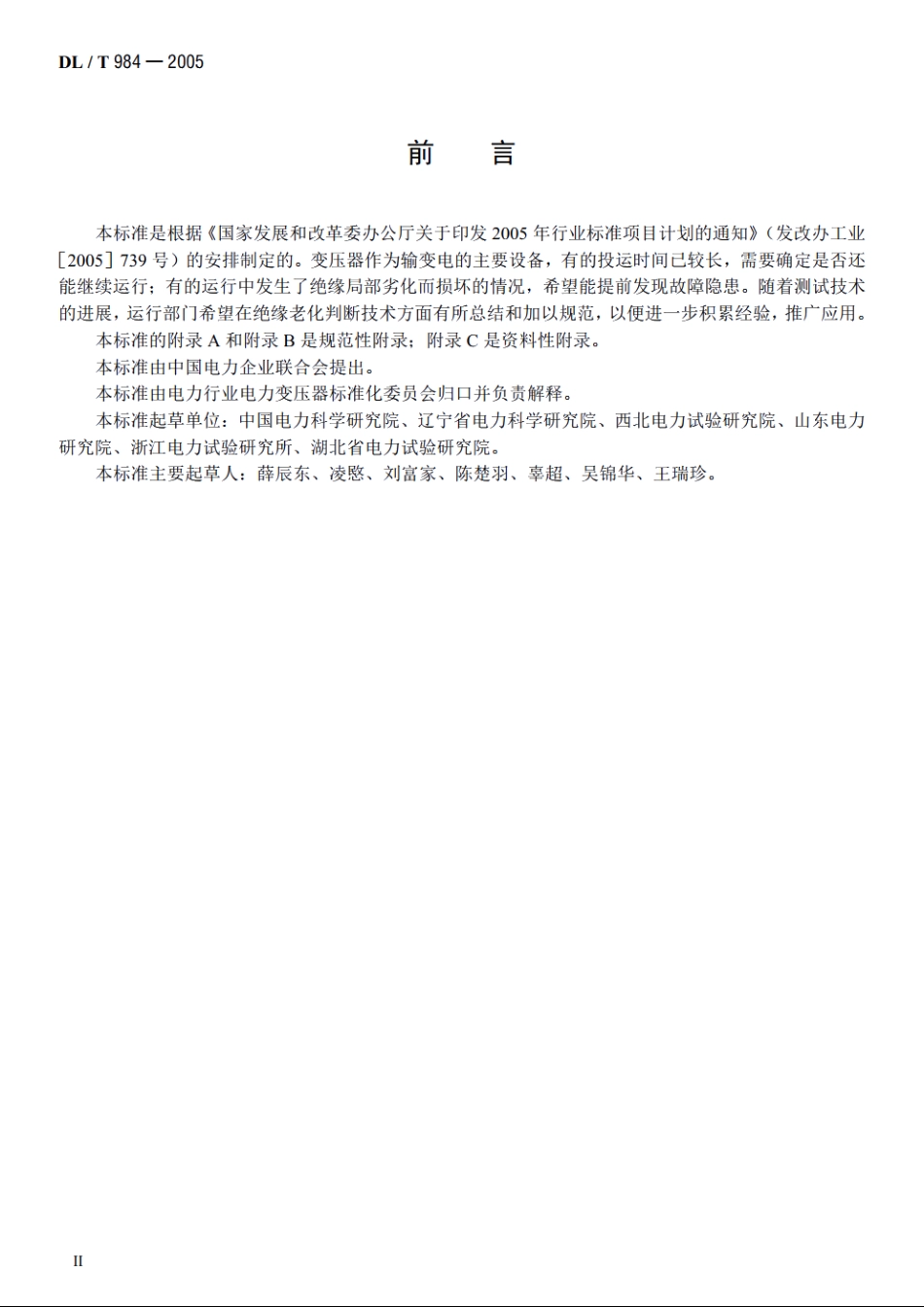 DL / T 984 — 2005

前　言

本标准是根据《国家发展和改革委办公厅关于印发 2005 年行业标准项目计划的通知》（发改办工业［2005］739 号）的安排制定的。变压器作为输变电的主要设备，有的投运时间已较长，需要确定是否还能继续运行；有的运行中发生了绝缘局部劣化而损坏的情况，希望能提前发现故障隐患。随着测试技术的进展，运行部门希望在绝缘老化判断技术方面有所总结和加以规范，以便进一步积累经验，推广应用。

本标准的附录 A 和附录 B 是规范性附录；附录 C 是资料性附录。

本标准由中国电力企业联合会提出。

本标准由电力行业电力变压器标准化委员会归口并负责解释。

本标准起草单位：中国电力科学研究院、辽宁省电力科学研究院、西北电力试验研究院、山东电力研究院、浙江电力试验研究所、湖北省电力试验研究院。

本标准主要起草人：薛辰东、凌愍、刘富家、陈楚羽、辜超、吴锦华、王瑞珍。

II